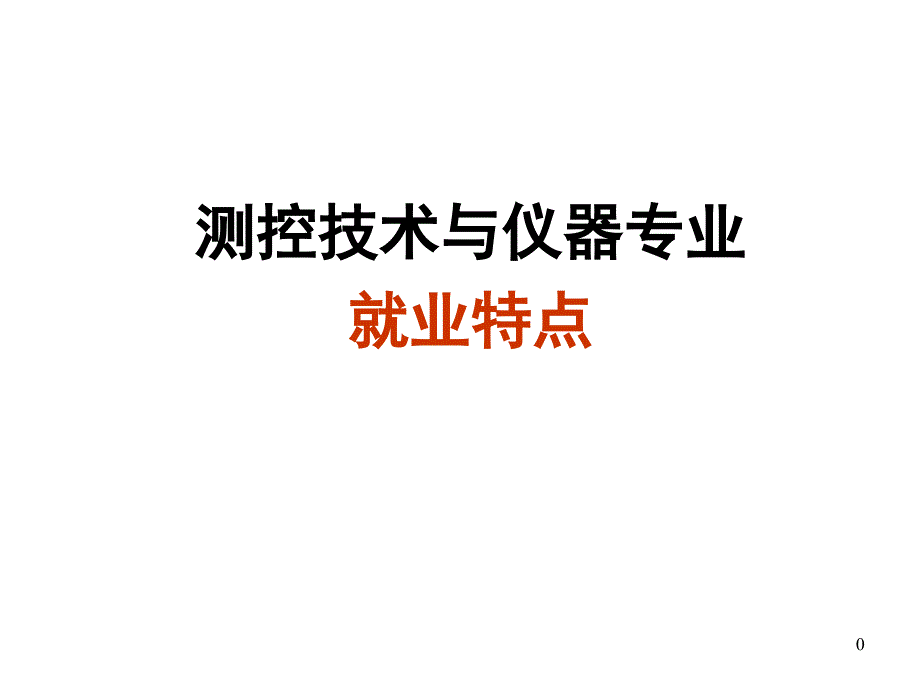 测控技术与仪器专业
就业特点

0